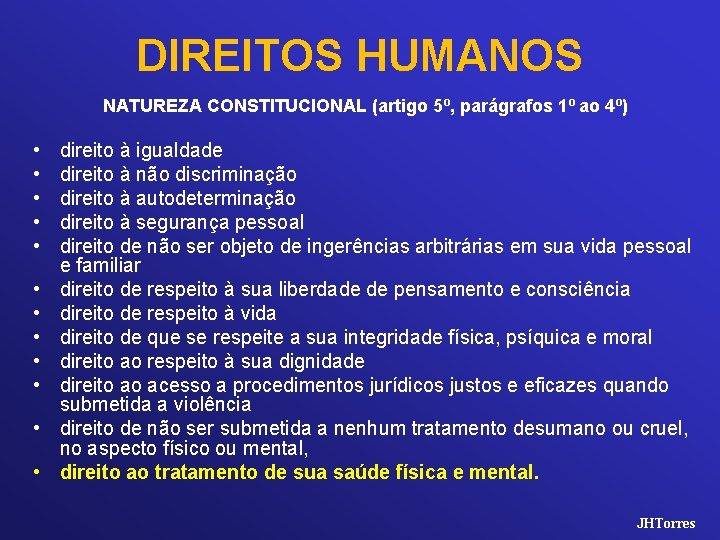 DIREITOS HUMANOS

NATUREZA CONSTITUCIONAL (artigo 5º, parágrafos 1º ao 4º)

• direito à igualdade
• direito à não discriminação
• direito à autodeterminação
• direito à segurança pessoal
• direito de não ser objeto de ingerências arbitrárias em sua vida pessoal e familiar
• direito de respeito à sua liberdade de pensamento e consciência
• direito de respeito à vida
• direito de que se respeite a sua integridade física, psíquica e moral
• direito ao respeito à sua dignidade
• direito ao acesso a procedimentos jurídicos justos e eficazes quando submetida a violência
• direito de não ser submetida a nenhum tratamento desumano ou cruel, no aspecto físico ou mental,
• direito ao tratamento de sua saúde física e mental.

JHTorres